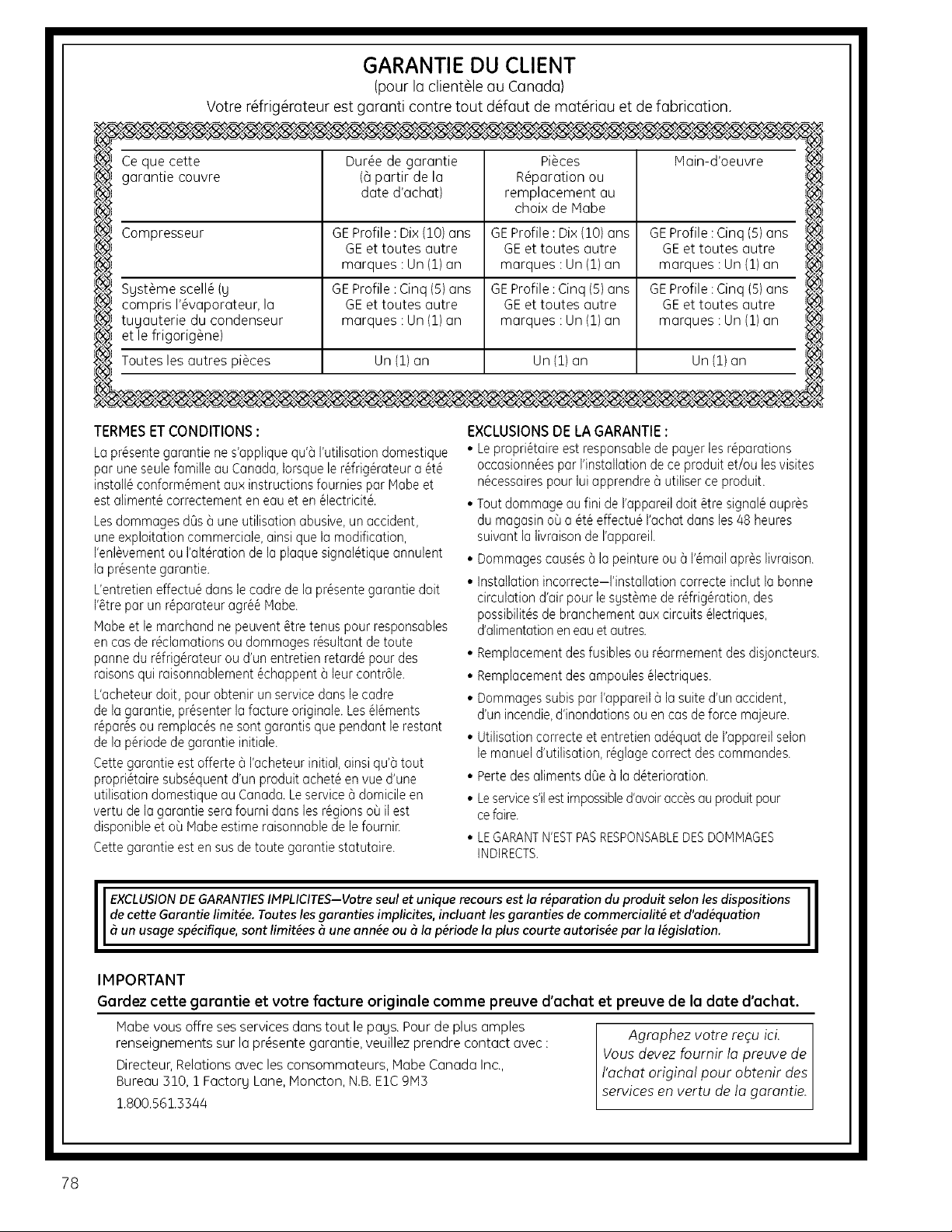 GARANTIE DU CLIENT
(pour la clientèle au Canada)
Votre réfrigérateur est garanti contre tout défaut de matériau et de fabrication.

| Ce que cette garantie couvre | Durée de garantie (à partir de la date d'achat) | Pièces Réparation ou remplacement au choix de Mabe | Main-d'oeuvre |
|---|---|---|---|
| Compresseur | GE Profile : Dix (10) ans GE et toutes autre marques : Un (1) an | GE Profile : Dix (10) ans GE et toutes autre marques : Un (1) an | GE Profile : Cinq (5) ans GE et toutes autre marques : Un (1) an |
| Système scellé (y compris l'évaporateur, la tuyauterie du condenseur et le frigorigène) | GE Profile : Cinq (5) ans GE et toutes autre marques : Un (1) an | GE Profile : Cinq (5) ans GE et toutes autre marques : Un (1) an | GE Profile : Cinq (5) ans GE et toutes autre marques : Un (1) an |
| Toutes les autres pièces | Un (1) an | Un (1) an | Un (1) an |

TERMES ET CONDITIONS :
La présente garantie ne s'applique qu'à l'utilisation domestique par une seule famille au Canada, lorsque le réfrigérateur a été installé conformément aux instructions fournies par Mabe et est alimenté correctement en eau et en électricité.

Les dommages dûs à une utilisation abusive, un accident, une exploitation commerciale, ainsi que la modification, l'enlèvement ou l'altération de la plaque signalétique annulent la présente garantie.

L'entretien effectué dans le cadre de la présente garantie doit l'être par un réparateur agréé Mabe.

Mabe et le marchand ne peuvent être tenus pour responsables en cas de réclamations ou dommages résultant de toute panne du réfrigérateur ou d'un entretien retardé pour des raisons qui raisonnablement échappent à leur contrôle.

L'acheteur doit, pour obtenir un service dans le cadre de la garantie, présenter la facture originale. Les éléments réparés ou remplacés ne sont garantis que pendant le restant de la période de garantie initiale.

Cette garantie est offerte à l'acheteur initial, ainsi qu'à tout propriétaire subséquent d'un produit acheté en vue d'une utilisation domestique au Canada. Le service à domicile en vertu de la garantie sera fourni dans les régions où il est disponible et où Mabe estime raisonnable de le fournir.

Cette garantie est en sus de toute garantie statutaire.

EXCLUSIONS DE LA GARANTIE :
• Le propriétaire est responsable de payer les réparations occasionnées par l'installation de ce produit et/ou les visites nécessaires pour lui apprendre à utiliser ce produit.
• Tout dommage au fini de l'appareil doit être signalé auprès du magasin où a été effectué l'achat dans les 48 heures suivant la livraison de l'appareil.
• Dommages causés à la peinture ou à l'émail après livraison.
• Installation incorrecte—l'installation correcte inclut la bonne circulation d'air pour le système de réfrigération, des possibilités de branchement aux circuits électriques, d'alimentation en eau et autres.
• Remplacement des fusibles ou réarmement des disjoncteurs.
• Remplacement des ampoules électriques.
• Dommages subis par l'appareil à la suite d'un accident, d'un incendie, d'inondations ou en cas de force majeure.
• Utilisation correcte et entretien adéquat de l'appareil selon le manuel d'utilisation, réglage correct des commandes.
• Perte des aliments dûe à la déterioration.
• Le service s'il est impossible d'avoir accès au produit pour ce faire.
• LE GARANT N'EST PAS RESPONSABLE DES DOMMAGES INDIRECTS.

EXCLUSION DE GARANTIES IMPLICITES—Votre seul et unique recours est la réparation du produit selon les dispositions de cette Garantie limitée. Toutes les garanties implicites, incluant les garanties de commercialité et d'adéquation à un usage spécifique, sont limitées à une année ou à la période la plus courte autorisée par la législation.

IMPORTANT
Gardez cette garantie et votre facture originale comme preuve d'achat et preuve de la date d'achat.

Mabe vous offre ses services dans tout le pays. Pour de plus amples renseignements sur la présente garantie, veuillez prendre contact avec :

Directeur, Relations avec les consommateurs, Mabe Canada Inc., Bureau 310, 1 Factory Lane, Moncton, N.B. E1C 9M3

1.800.561.3344

Agraphez votre reçu ici. Vous devez fournir la preuve de l'achat original pour obtenir des services en vertu de la garantie.

78